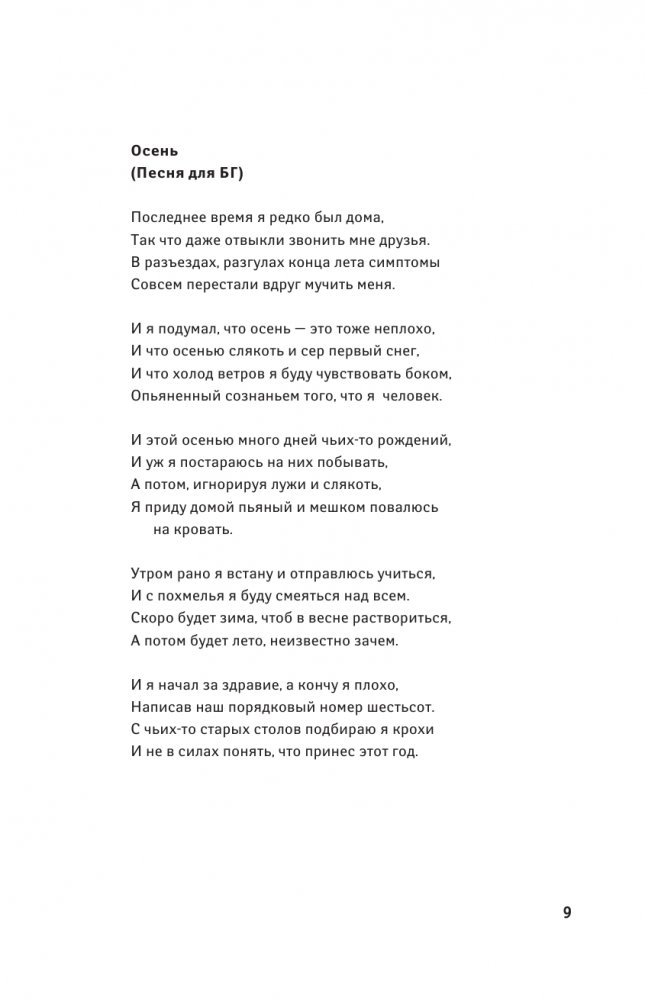 Осень
(Песня для БГ)

Последнее время я редко был дома,
Так что даже отвыкли звонить мне друзья.
В разъездах, разгулах конца лета симптомы
Совсем перестали вдруг мучить меня.

И я подумал, что осень — это тоже неплохо,
И что осенью слякоть и сер первый снег,
И что холод ветров я буду чувствовать боком,
Опьяненный сознаньем того, что я человек.

И этой осенью много дней чьих-то рождений,
И уж я постараюсь на них побывать,
А потом, игнорируя лужи и слякоть,
Я приду домой пьяный и мешком повалюсь
на кровать.

Утром рано я встану и отправлюсь учиться,
И с похмелья я буду смеяться над всем.
Скоро будет зима, чтоб в весне раствориться,
А потом будет лето, неизвестно зачем.

И я начал за здравие, а кончу я плохо,
Написав наш порядковый номер шестьсот.
С чьих-то старых столов подбираю я крохи
И не в силах понять, что принес этот год.

9